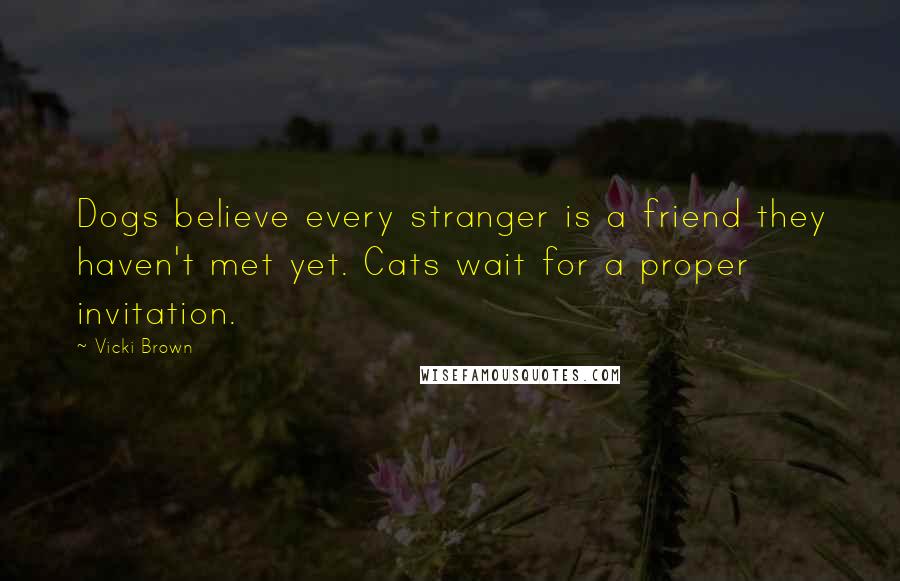 Dogs believe every stranger is a friend they haven't met yet. Cats wait for a proper invitation.

~ Vicki Brown

WISEFAMOUSQUOTES.COM